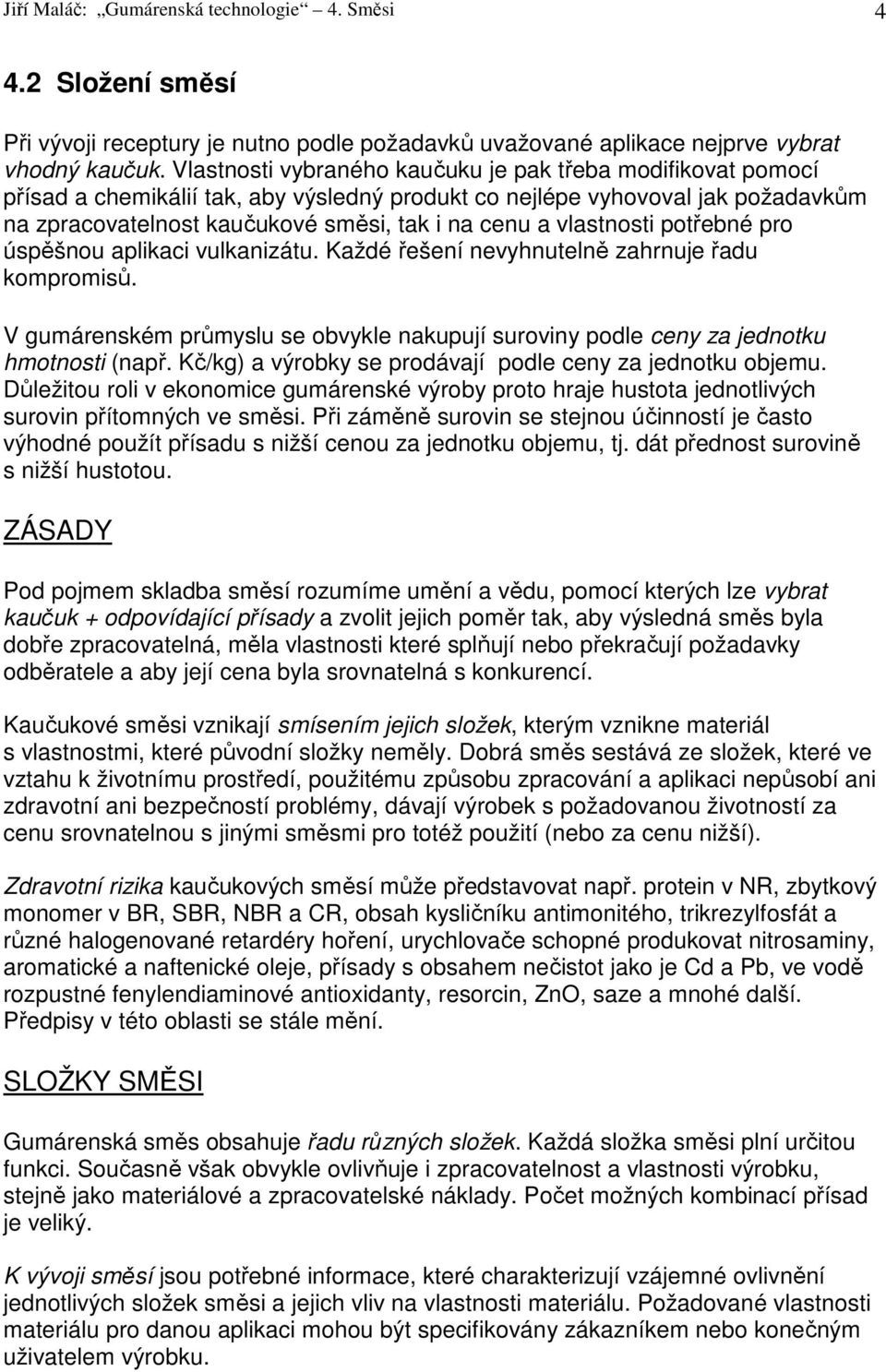 Jiří Maláč: „Gumárenská technologie“ 4. Směsi 4

4.2 Složení směsí

Při vývoji receptury je nutno podle požadavků uvažované aplikace nejprve vybrat vhodný kaučuk. Vlastnosti vybraného kaučuku je pak třeba modifikovat pomocí přísad a chemikálií tak, aby výsledný produkt co nejlépe vyhovoval jak požadavkům na zpracovatelnost kaučukové směsi, tak i na cenu a vlastnosti potřebné pro úspěšnou aplikaci vulkanizátu. Každé řešení nevyhnutelně zahrnuje řadu kompromisů.

V gumárenském průmyslu se obvykle nakupují suroviny podle ceny za jednotku hmotnosti (např. Kč/kg) a výrobky se prodávají podle ceny za jednotku objemu. Důležitou roli v ekonomice gumárenské výroby proto hraje hustota jednotlivých surovin přítomných ve směsi. Při záměně surovin se stejnou účinností je často výhodné použít přísadu s nižší cenou za jednotku objemu, tj. dát přednost surovině s nižší hustotou.

ZÁSADY

Pod pojmem skladba směsí rozumíme umění a vědu, pomocí kterých lze vybrat kaučuk + odpovídající přísady a zvolit jejich poměr tak, aby výsledná směs byla dobře zpracovatelná, měla vlastnosti které splňují nebo překračují požadavky odběratele a aby její cena byla srovnatelná s konkurencí.

Kaučukové směsi vznikají smísením jejich složek, kterým vznikne materiál s vlastnostmi, které původní složky neměly. Dobrá směs sestává ze složek, které ve vztahu k životnímu prostředí, použitému způsobu zpracování a aplikaci nepůsobí ani zdravotní ani bezpečností problémy, dávají výrobek s požadovanou životností za cenu srovnatelnou s jinými směsmi pro totéž použití (nebo za cenu nižší).

Zdravotní rizika kaučukových směsí může představovat např. protein v NR, zbytkový monomer v BR, SBR, NBR a CR, obsah kysličníku antimonitého, trikrezylfosfát a různé halogenované retardéry hoření, urychlovače schopné produkovat nitrosaminy, aromatické a naftenické oleje, přísady s obsahem nečistot jako je Cd a Pb, ve vodě rozpustné fenylendiaminové antioxidanty, resorcin, ZnO, saze a mnohé další. Předpisy v této oblasti se stále mění.

SLOŽKY SMĚSI

Gumárenská směs obsahuje řadu různých složek. Každá složka směsi plní určitou funkci. Současně však obvykle ovlivňuje i zpracovatelnost a vlastnosti výrobku, stejně jako materiálové a zpracovatelské náklady. Počet možných kombinací přísad je veliký.

K vývoji směsí jsou potřebné informace, které charakterizují vzájemné ovlivnění jednotlivých složek směsi a jejich vliv na vlastnosti materiálu. Požadované vlastnosti materiálu pro danou aplikaci mohou být specifikovány zákazníkem nebo konečným uživatelem výrobku.